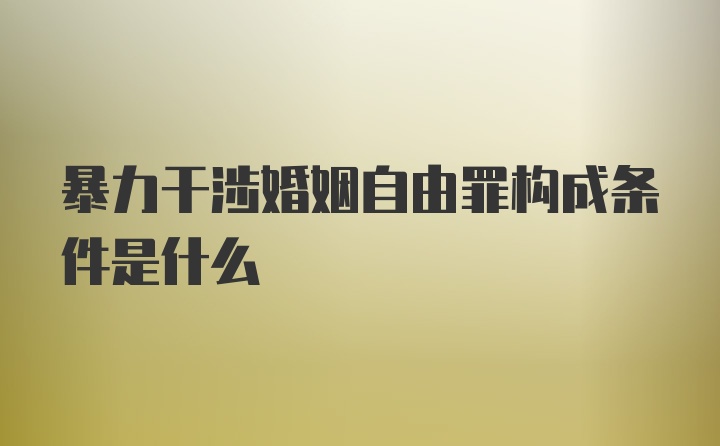 暴力干涉婚姻自由罪构成条件是什么